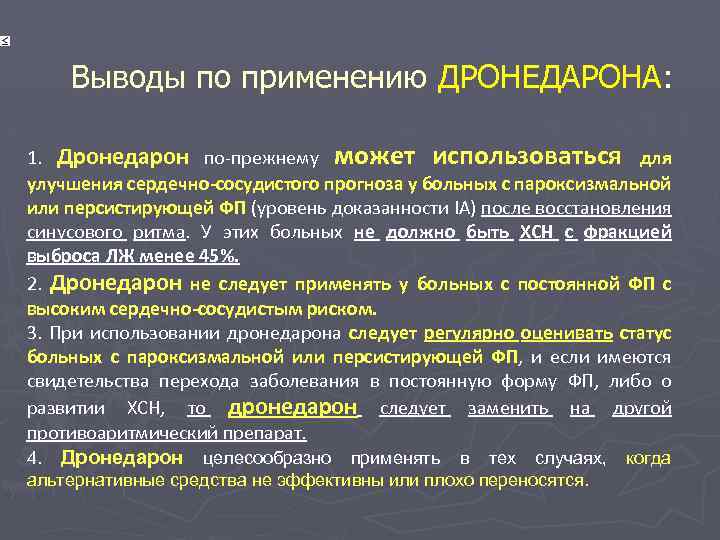 Выводы по применению ДРОНЕДАРОНА:

1. Дронедарон по-прежнему может использоваться для улучшения сердечно-сосудистого прогноза у больных с пароксизмальной или персистирующей ФП (уровень доказанности IA) после восстановления синусового ритма. У этих больных не должно быть ХСН с фракцией выброса ЛЖ менее 45%.

2. Дронедарон не следует применять у больных с постоянной ФП с высоким сердечно-сосудистым риском.

3. При использовании дронедарона следует регулярно оценивать статус больных с пароксизмальной или персистирующей ФП, и если имеются свидетельства перехода заболевания в постоянную форму ФП, либо о развитии ХСН, то дронедарон следует заменить на другой противоаритмический препарат.

4. Дронедарон целесообразно применять в тех случаях, когда альтернативные средства не эффективны или плохо переносятся.